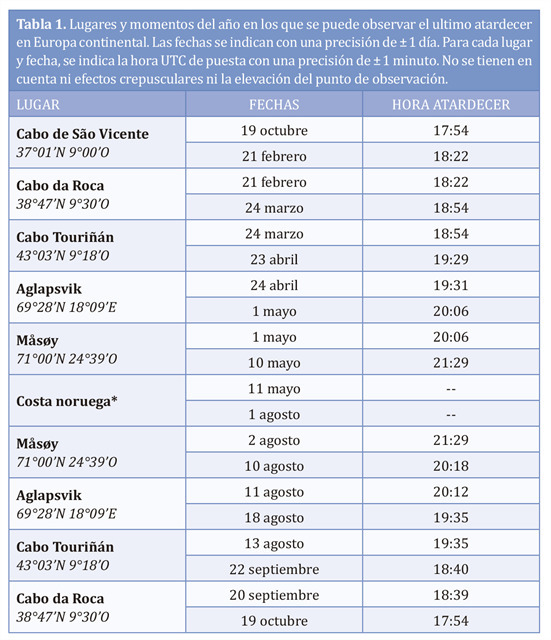 Tabla 1. Lugares y momentos del año en los que se puede observar el ultimo atardecer en Europa continental. Las fechas se indican con una precisión de ± 1 día. Para cada lugar y fecha, se indica la hora UTC de puesta con una precisión de ± 1 minuto. No se tienen en cuenta ni efectos crepusculares ni la elevación del punto de observación.

| LUGAR | FECHAS | HORA ATARDECER |
|---|---|---|
| Cabo de São Vicente 37°01'N 9°00'O | 19 octubre | 17:54 |
| | 21 febrero | 18:22 |
| Cabo da Roca 38°47'N 9°30'O | 21 febrero | 18:22 |
| | 24 marzo | 18:54 |
| Cabo Touriñán 43°03'N 9°18'O | 24 marzo | 18:54 |
| | 23 abril | 19:29 |
| Aglapsvik 69°28'N 18°09'E | 24 abril | 19:31 |
| | 1 mayo | 20:06 |
| Måsøy 71°00'N 24°39'O | 1 mayo | 20:06 |
| | 10 mayo | 21:29 |
| Costa noruega* | 11 mayo | -- |
| | 1 agosto | -- |
| Måsøy 71°00'N 24°39'O | 2 agosto | 21:29 |
| | 10 agosto | 20:18 |
| Aglapsvik 69°28'N 18°09'E | 11 agosto | 20:12 |
| | 18 agosto | 19:35 |
| Cabo Touriñán 43°03'N 9°18'O | 13 agosto | 19:35 |
| | 22 septiembre | 18:40 |
| Cabo da Roca 38°47'N 9°30'O | 20 septiembre | 18:39 |
| | 19 octubre | 17:54 |